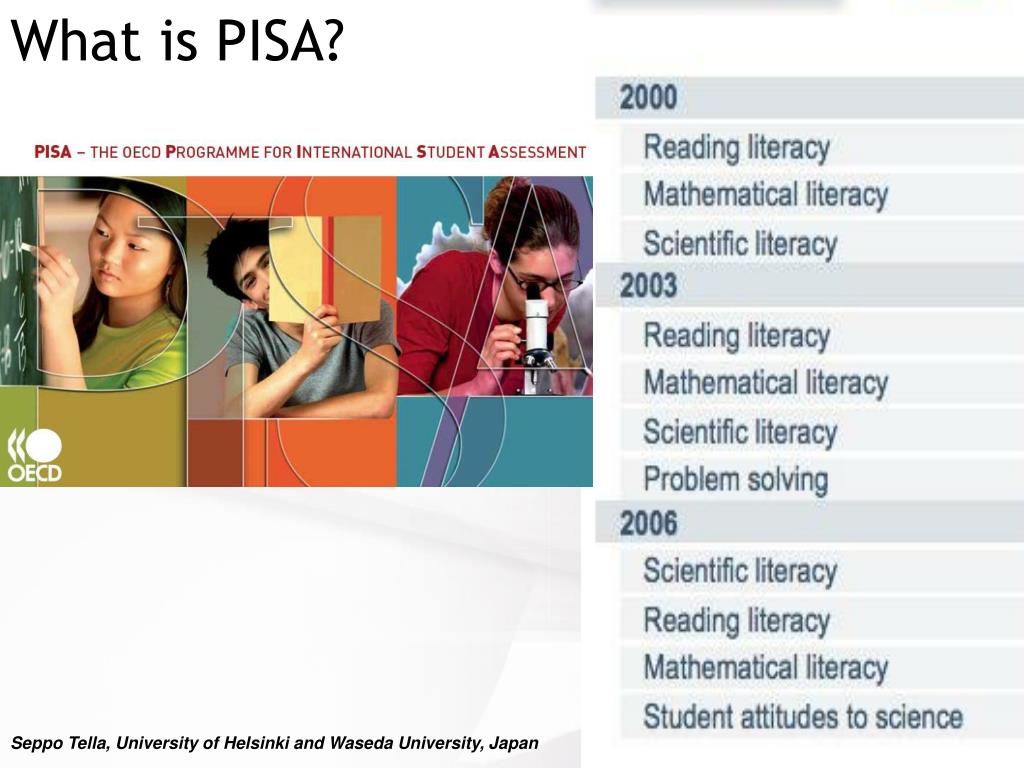 What is PISA?

PISA – THE OECD PROGRAMME FOR INTERNATIONAL STUDENT ASSESSMENT

OECD

2000
Reading literacy
Mathematical literacy
Scientific literacy
2003
Reading literacy
Mathematical literacy
Scientific literacy
Problem solving
2006
Scientific literacy
Reading literacy
Mathematical literacy
Student attitudes to science

Seppo Tella, University of Helsinki and Waseda University, Japan